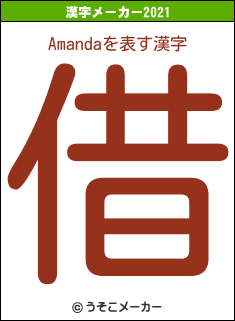 漢字メーカー2021

Amandaを表す漢字

借

© うそこメーカー